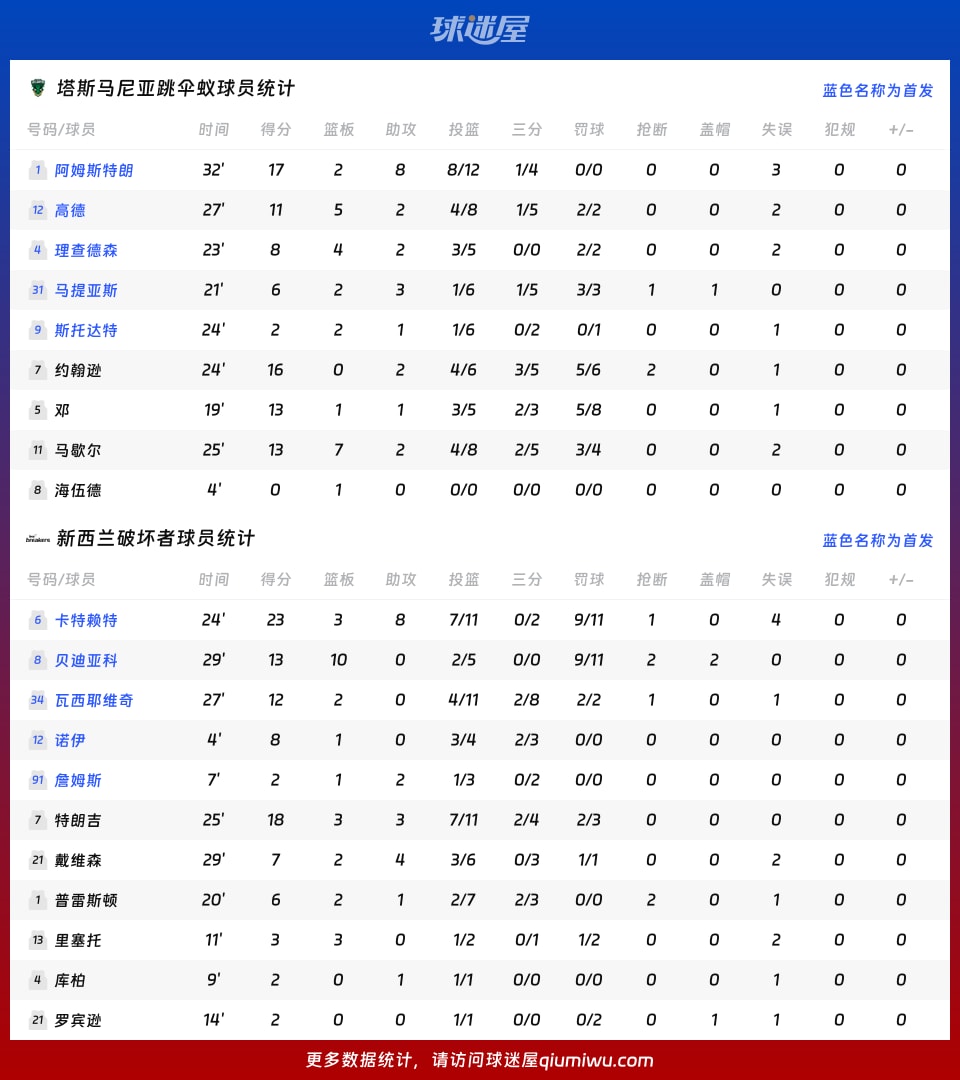 球迷屋

塔斯马尼亚跳伞蚁球员统计

蓝色名称为首发

| 号码/球员 | 时间 | 得分 | 篮板 | 助攻 | 投篮 | 三分 | 罚球 | 抢断 | 盖帽 | 失误 | 犯规 | +/- |
|---|---|---|---|---|---|---|---|---|---|---|---|---|
| 1 阿姆斯特朗 | 32' | 17 | 2 | 8 | 8/12 | 1/4 | 0/0 | 0 | 0 | 3 | 0 | 0 |
| 12 高德 | 27' | 11 | 5 | 2 | 4/8 | 1/5 | 2/2 | 0 | 0 | 2 | 0 | 0 |
| 4 理查德森 | 23' | 8 | 4 | 2 | 3/5 | 0/0 | 2/2 | 0 | 0 | 2 | 0 | 0 |
| 31 马提亚斯 | 21' | 6 | 2 | 3 | 1/6 | 1/5 | 3/3 | 1 | 1 | 0 | 0 | 0 |
| 9 斯托达特 | 24' | 2 | 2 | 1 | 1/6 | 0/2 | 0/1 | 0 | 0 | 1 | 0 | 0 |
| 7 约翰逊 | 24' | 16 | 0 | 2 | 4/6 | 3/5 | 5/6 | 2 | 0 | 1 | 0 | 0 |
| 5 邓 | 19' | 13 | 1 | 1 | 3/5 | 2/3 | 5/8 | 0 | 0 | 1 | 0 | 0 |
| 11 马歇尔 | 25' | 13 | 7 | 2 | 4/8 | 2/5 | 3/4 | 0 | 0 | 2 | 0 | 0 |
| 8 海伍德 | 4' | 0 | 1 | 0 | 0/0 | 0/0 | 0/0 | 0 | 0 | 0 | 0 | 0 |

Breakers 新西兰破坏者球员统计

蓝色名称为首发

| 号码/球员 | 时间 | 得分 | 篮板 | 助攻 | 投篮 | 三分 | 罚球 | 抢断 | 盖帽 | 失误 | 犯规 | +/- |
|---|---|---|---|---|---|---|---|---|---|---|---|---|
| 6 卡特赖特 | 24' | 23 | 3 | 8 | 7/11 | 0/2 | 9/11 | 1 | 0 | 4 | 0 | 0 |
| 8 贝迪亚科 | 29' | 13 | 10 | 0 | 2/5 | 0/0 | 9/11 | 2 | 2 | 0 | 0 | 0 |
| 34 瓦西耶维奇 | 27' | 12 | 2 | 0 | 4/11 | 2/8 | 2/2 | 1 | 0 | 1 | 0 | 0 |
| 12 诺伊 | 4' | 8 | 1 | 0 | 3/4 | 2/3 | 0/0 | 0 | 0 | 0 | 0 | 0 |
| 91 詹姆斯 | 7' | 2 | 1 | 2 | 1/3 | 0/2 | 0/0 | 0 | 0 | 0 | 0 | 0 |
| 7 特朗吉 | 25' | 18 | 3 | 3 | 7/11 | 2/4 | 2/3 | 0 | 0 | 0 | 0 | 0 |
| 21 戴维森 | 29' | 7 | 2 | 4 | 3/6 | 0/3 | 1/1 | 0 | 0 | 2 | 0 | 0 |
| 1 普雷斯顿 | 20' | 6 | 2 | 1 | 2/7 | 2/3 | 0/0 | 2 | 0 | 1 | 0 | 0 |
| 13 里塞托 | 11' | 3 | 3 | 0 | 1/2 | 0/1 | 1/2 | 0 | 0 | 2 | 0 | 0 |
| 4 库柏 | 9' | 2 | 0 | 1 | 1/1 | 0/0 | 0/0 | 0 | 0 | 1 | 0 | 0 |
| 21 罗宾逊 | 14' | 2 | 0 | 0 | 1/1 | 0/0 | 0/2 | 0 | 1 | 1 | 0 | 0 |

更多数据统计，请访问球迷屋qiumiwu.com